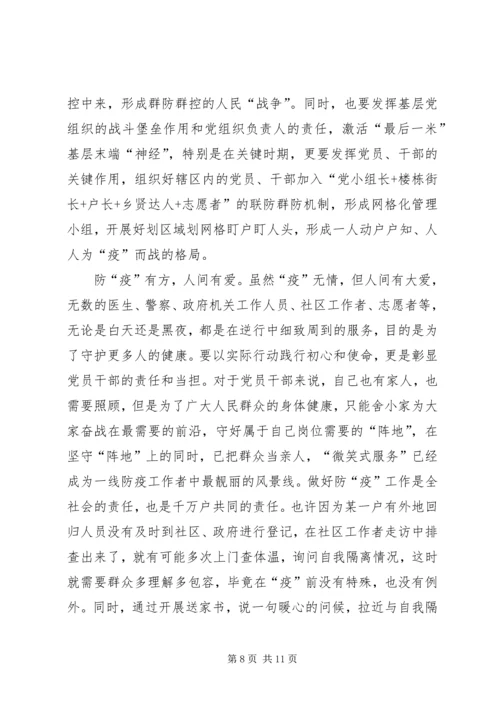 控中来，形成群防群控的人民“战争”。同时，也要发挥基层党组织的战斗堡垒作用和党组织负责人的责任，激活“最后一米”基层末端“神经”，特别是在关键时期，更要发挥党员、干部的关键作用，组织好辖区内的党员、干部加入“党小组长+楼栋街长+户长+乡贤达人+志愿者”的联防群防机制，形成网格化管理小组，开展好划区域划网格盯户盯人头，形成一人动户户知、人人为“疫”而战的格局。

防“疫”有方，人间有爱。虽然“疫”无情，但人间有大爱，无数的医生、警察、政府机关工作人员、社区工作者、志愿者等，无论是白天还是黑夜，都是在逆行中细致周到的服务，目的是为了守护更多人的健康。要以实际行动践行初心和使命，更是彰显党员干部的责任和当担。对于党员干部来说，自己也有家人，也需要照顾，但是为了广大人民群众的身体健康，只能舍小家为大家奋战在最需要的前沿，守好属于自己岗位需要的“阵地”，在坚守“阵地”上的同时，已把群众当亲人，“微笑式服务”已经成为一线防疫工作者中最靓丽的风景线。做好防“疫”工作是全社会的责任，也是千万户共同的责任。也许因为某一户有外地回归人员没有及时到社区、政府进行登记，在社区工作者走访中排查出来了，就有可能多次上门查体温，询问自我隔离情况，这时就需要群众多理解多包容，毕竟在“疫”前没有特殊，也没有例外。同时，通过开展送家书，说一句暖心的问候，拉近与自我隔

第 8 页 共 11 页